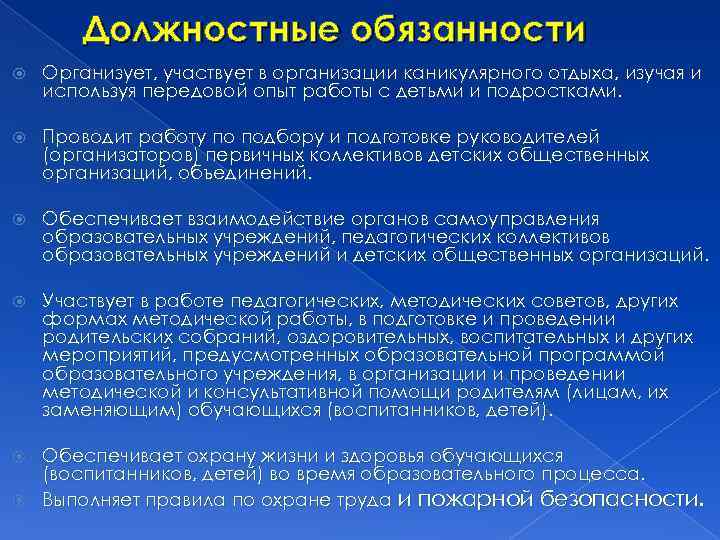 Должностные обязанности

Организует, участвует в организации каникулярного отдыха, изучая и используя передовой опыт работы с детьми и подростками.

Проводит работу по подбору и подготовке руководителей (организаторов) первичных коллективов детских общественных организаций, объединений.

Обеспечивает взаимодействие органов самоуправления образовательных учреждений, педагогических коллективов образовательных учреждений и детских общественных организаций.

Участвует в работе педагогических, методических советов, других формах методической работы, в подготовке и проведении родительских собраний, оздоровительных, воспитательных и других мероприятий, предусмотренных образовательной программой образовательного учреждения, в организации и проведении методической и консультативной помощи родителям (лицам, их заменяющим) обучающихся (воспитанников, детей).

Обеспечивает охрану жизни и здоровья обучающихся (воспитанников, детей) во время образовательного процесса.

Выполняет правила по охране труда и пожарной безопасности.